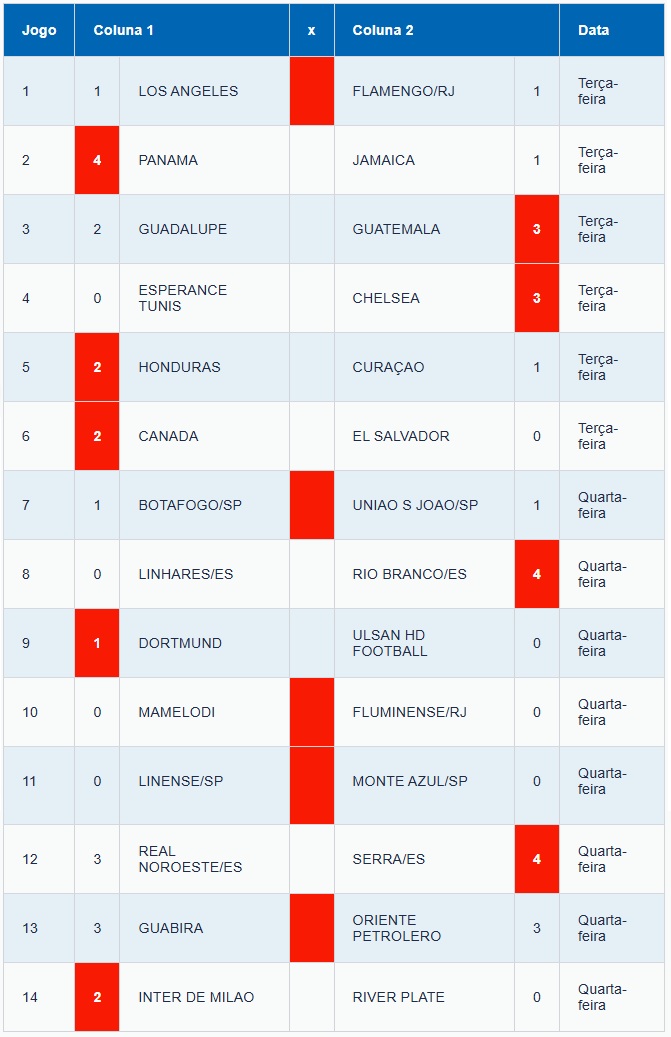 | Jogo | Coluna 1 | | x | Coluna 2 | | Data |
|---|---|---|---|---|---|---|
| 1 | 1 | LOS ANGELES | | FLAMENGO/RJ | 1 | Terça-feira |
| 2 | 4 | PANAMA | | JAMAICA | 1 | Terça-feira |
| 3 | 2 | GUADALUPE | | GUATEMALA | 3 | Terça-feira |
| 4 | 0 | ESPERANCE TUNIS | | CHELSEA | 3 | Terça-feira |
| 5 | 2 | HONDURAS | | CURAÇAO | 1 | Terça-feira |
| 6 | 2 | CANADA | | EL SALVADOR | 0 | Terça-feira |
| 7 | 1 | BOTAFOGO/SP | | UNIAO S JOAO/SP | 1 | Quarta-feira |
| 8 | 0 | LINHARES/ES | | RIO BRANCO/ES | 4 | Quarta-feira |
| 9 | 1 | DORTMUND | | ULSAN HD FOOTBALL | 0 | Quarta-feira |
| 10 | 0 | MAMELODI | | FLUMINENSE/RJ | 0 | Quarta-feira |
| 11 | 0 | LINENSE/SP | | MONTE AZUL/SP | 0 | Quarta-feira |
| 12 | 3 | REAL NOROESTE/ES | | SERRA/ES | 4 | Quarta-feira |
| 13 | 3 | GUABIRA | | ORIENTE PETROLERO | 3 | Quarta-feira |
| 14 | 2 | INTER DE MILAO | | RIVER PLATE | 0 | Quarta-feira |